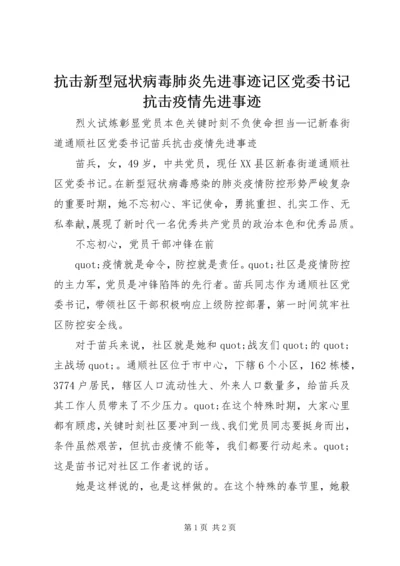 抗击新型冠状病毒肺炎先进事迹记区党委书记抗击疫情先进事迹

烈火试炼彰显党员本色关键时刻不负使命担当—记新春街道通顺社区党委书记苗兵抗击疫情先进事迹

苗兵，女，49岁，中共党员，现任XX县区新春街道通顺社区党委书记。在新型冠状病毒感染的肺炎疫情防控形势严峻复杂的重要时期，她不忘初心、牢记使命，勇挑重担、扎实工作、无私奉献，展现了新时代一名优秀共产党员的政治本色和优秀品质。

不忘初心，党员干部冲锋在前

quot;疫情就是命令，防控就是责任。quot;社区是疫情防控的主力军，党员是冲锋陷阵的先行者。苗兵同志作为通顺社区党委书记，带领社区干部积极响应上级防控部署，第一时间筑牢社区防控安全线。

对于苗兵来说，社区就是她和quot;战友们quot;的quot;主战场quot;。通顺社区位于市中心，下辖6个小区，162栋楼，3774户居民，辖区人口流动性大、外来人口数量多，给苗兵及其工作人员带来了不少压力。quot;在这个特殊时期，大家心里都有顾虑，关键时刻社区要冲到一线、我们党员同志要挺身而出，条件虽然艰苦，但抗击疫情不能等，我们都要行动起来。quot;这是苗书记对社区工作者说的话。

她是这样说的，也是这样做的。在这个特殊的春节里，她毅

第1页 共2页